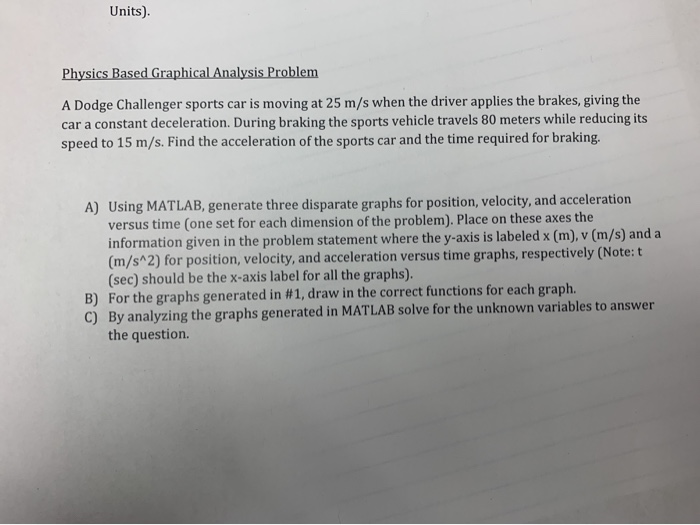 Units).

Physics Based Graphical Analysis Problem

A Dodge Challenger sports car is moving at 25 m/s when the driver applies the brakes, giving the car a constant deceleration. During braking the sports vehicle travels 80 meters while reducing its speed to 15 m/s. Find the acceleration of the sports car and the time required for braking.

A) Using MATLAB, generate three disparate graphs for position, velocity, and acceleration versus time (one set for each dimension of the problem). Place on these axes the information given in the problem statement where the y-axis is labeled x (m), v (m/s) and a (m/s^2) for position, velocity, and acceleration versus time graphs, respectively (Note: t (sec) should be the x-axis label for all the graphs).
B) For the graphs generated in #1, draw in the correct functions for each graph.
C) By analyzing the graphs generated in MATLAB solve for the unknown variables to answer the question.